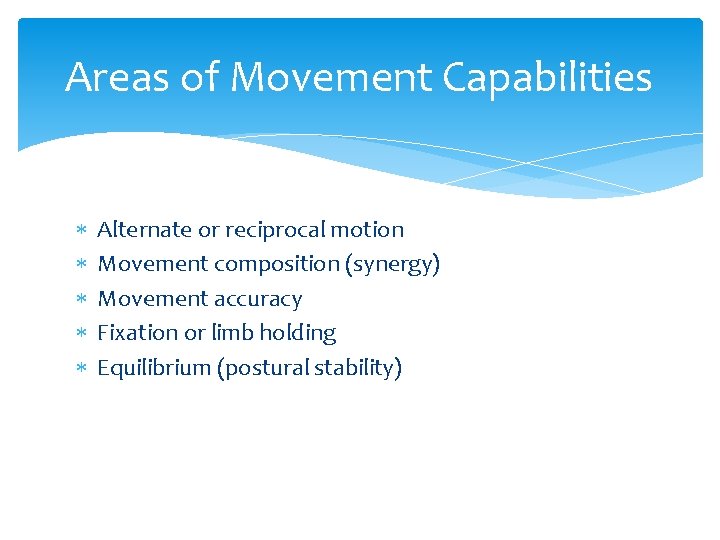 Areas of Movement Capabilities

* Alternate or reciprocal motion
* Movement composition (synergy)
* Movement accuracy
* Fixation or limb holding
* Equilibrium (postural stability)